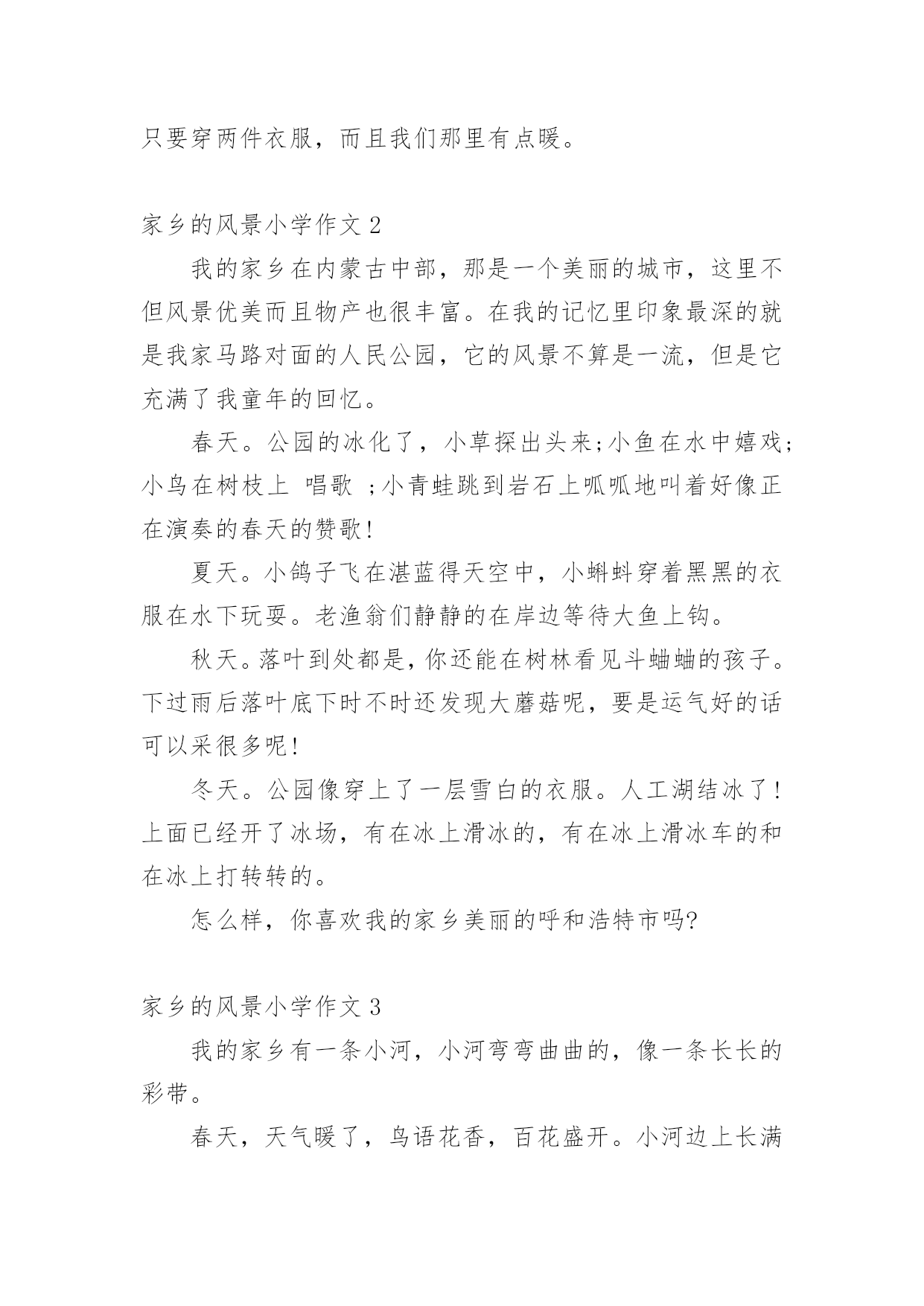 只要穿两件衣服，而且我们那里有点暖。

家乡的风景小学作文 2

我的家乡在内蒙古中部，那是一个美丽的城市，这里不但风景优美而且物产也很丰富。在我的记忆里印象最深的就是我家马路对面的人民公园，它的风景不算是一流，但是它充满了我童年的回忆。

春天。公园的冰化了，小草探出头来;小鱼在水中嬉戏;小鸟在树枝上 唱歌 ;小青蛙跳到岩石上呱呱地叫着好像正在演奏的春天的赞歌!

夏天。小鸽子飞在湛蓝得天空中，小蝌蚪穿着黑黑的衣服在水下玩耍。老渔翁们静静的在岸边等待大鱼上钩。

秋天。落叶到处都是,你还能在树林看见斗蛐蛐的孩子。下过雨后落叶底下时不时还发现大蘑菇呢，要是运气好的话可以采很多呢!

冬天。公园像穿上了一层雪白的衣服。人工湖结冰了!上面已经开了冰场，有在冰上滑冰的，有在冰上滑冰车的和在冰上打转转的。

怎么样，你喜欢我的家乡美丽的呼和浩特市吗?

家乡的风景小学作文 3

我的家乡有一条小河，小河弯弯曲曲的，像一条长长的彩带。

春天，天气暖了，鸟语花香，百花盛开。小河边上长满